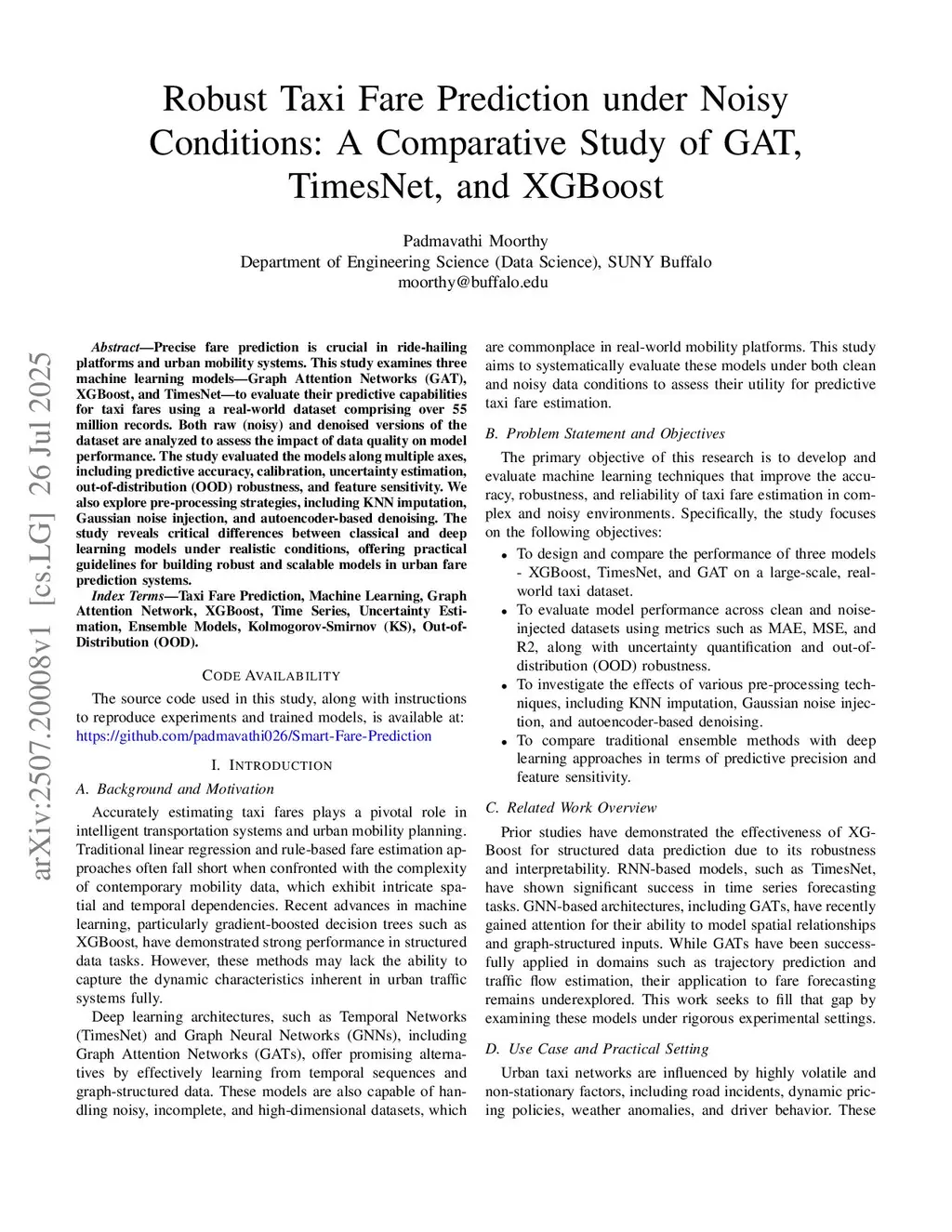 Robust Taxi Fare Prediction under Noisy Conditions: A Comparative Study of GAT, TimesNet, and XGBoost

Padmavathi Moorthy
Department of Engineering Science (Data Science), SUNY Buffalo
moorthy@buffalo.edu

arXiv:2507.20008v1 [cs.LG] 26 Jul 2025

Abstract—Precise fare prediction is crucial in ride-hailing platforms and urban mobility systems. This study examines three machine learning models—Graph Attention Networks (GAT), XGBoost, and TimesNet—to evaluate their predictive capabilities for taxi fares using a real-world dataset comprising over 55 million records. Both raw (noisy) and denoised versions of the dataset are analyzed to assess the impact of data quality on model performance. The study evaluated the models along multiple axes, including predictive accuracy, calibration, uncertainty estimation, out-of-distribution (OOD) robustness, and feature sensitivity. We also explore pre-processing strategies, including KNN imputation, Gaussian noise injection, and autoencoder-based denoising. The study reveals critical differences between classical and deep learning models under realistic conditions, offering practical guidelines for building robust and scalable models in urban fare prediction systems.

Index Terms—Taxi Fare Prediction, Machine Learning, Graph Attention Network, XGBoost, Time Series, Uncertainty Estimation, Ensemble Models, Kolmogorov-Smirnov (KS), Out-of-Distribution (OOD).

CODE AVAILABILITY

The source code used in this study, along with instructions to reproduce experiments and trained models, is available at: https://github.com/padmavathi026/Smart-Fare-Prediction

I. INTRODUCTION

A. Background and Motivation

Accurately estimating taxi fares plays a pivotal role in intelligent transportation systems and urban mobility planning. Traditional linear regression and rule-based fare estimation approaches often fall short when confronted with the complexity of contemporary mobility data, which exhibit intricate spatial and temporal dependencies. Recent advances in machine learning, particularly gradient-boosted decision trees such as XGBoost, have demonstrated strong performance in structured data tasks. However, these methods may lack the ability to capture the dynamic characteristics inherent in urban traffic systems fully.

Deep learning architectures, such as Temporal Networks (TimesNet) and Graph Neural Networks (GNNs), including Graph Attention Networks (GATs), offer promising alternatives by effectively learning from temporal sequences and graph-structured data. These models are also capable of handling noisy, incomplete, and high-dimensional datasets, which are commonplace in real-world mobility platforms. This study aims to systematically evaluate these models under both clean and noisy data conditions to assess their utility for predictive taxi fare estimation.

B. Problem Statement and Objectives

The primary objective of this research is to develop and evaluate machine learning techniques that improve the accuracy, robustness, and reliability of taxi fare estimation in complex and noisy environments. Specifically, the study focuses on the following objectives:

• To design and compare the performance of three models - XGBoost, TimesNet, and GAT on a large-scale, real-world taxi dataset.
• To evaluate model performance across clean and noise-injected datasets using metrics such as MAE, MSE, and R2, along with uncertainty quantification and out-of-distribution (OOD) robustness.
• To investigate the effects of various pre-processing techniques, including KNN imputation, Gaussian noise injection, and autoencoder-based denoising.
• To compare traditional ensemble methods with deep learning approaches in terms of predictive precision and feature sensitivity.

C. Related Work Overview

Prior studies have demonstrated the effectiveness of XGBoost for structured data prediction due to its robustness and interpretability. RNN-based models, such as TimesNet, have shown significant success in time series forecasting tasks. GNN-based architectures, including GATs, have recently gained attention for their ability to model spatial relationships and graph-structured inputs. While GATs have been successfully applied in domains such as trajectory prediction and traffic flow estimation, their application to fare forecasting remains underexplored. This work seeks to fill that gap by examining these models under rigorous experimental settings.

D. Use Case and Practical Setting

Urban taxi networks are influenced by highly volatile and non-stationary factors, including road incidents, dynamic pricing policies, weather anomalies, and driver behavior. These